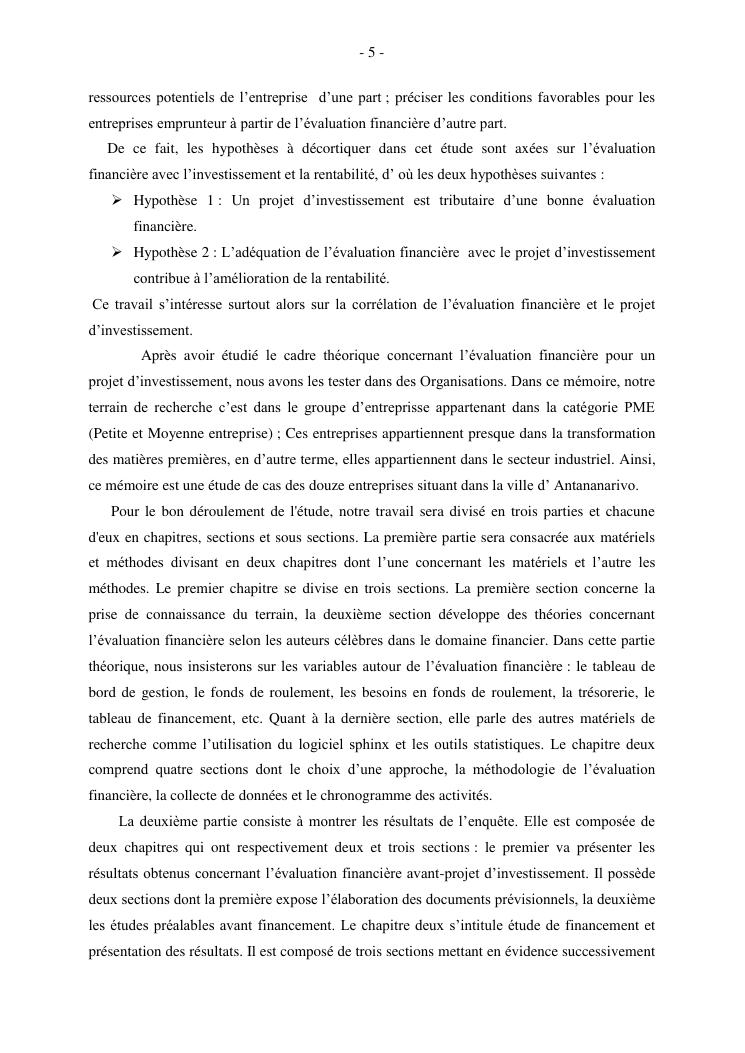 - 5 -

ressources potentiels de l'entreprise d'une part ; préciser les conditions favorables pour les entreprises emprunteur à partir de l'évaluation financière d'autre part.

De ce fait, les hypothèses à décortiquer dans cet étude sont axées sur l'évaluation financière avec l'investissement et la rentabilité, d' où les deux hypothèses suivantes :

➢ Hypothèse 1 : Un projet d'investissement est tributaire d'une bonne évaluation financière.

➢ Hypothèse 2 : L'adéquation de l'évaluation financière avec le projet d'investissement contribue à l'amélioration de la rentabilité.

Ce travail s'intéresse surtout alors sur la corrélation de l'évaluation financière et le projet d'investissement.

Après avoir étudié le cadre théorique concernant l'évaluation financière pour un projet d'investissement, nous avons les tester dans des Organisations. Dans ce mémoire, notre terrain de recherche c'est dans le groupe d'entreprisse appartenant dans la catégorie PME (Petite et Moyenne entreprise) ; Ces entreprises appartiennent presque dans la transformation des matières premières, en d'autre terme, elles appartiennent dans le secteur industriel. Ainsi, ce mémoire est une étude de cas des douze entreprises situant dans la ville d' Antananarivo.

Pour le bon déroulement de l'étude, notre travail sera divisé en trois parties et chacune d'eux en chapitres, sections et sous sections. La première partie sera consacrée aux matériels et méthodes divisant en deux chapitres dont l'une concernant les matériels et l'autre les méthodes. Le premier chapitre se divise en trois sections. La première section concerne la prise de connaissance du terrain, la deuxième section développe des théories concernant l'évaluation financière selon les auteurs célèbres dans le domaine financier. Dans cette partie théorique, nous insisterons sur les variables autour de l'évaluation financière : le tableau de bord de gestion, le fonds de roulement, les besoins en fonds de roulement, la trésorerie, le tableau de financement, etc. Quant à la dernière section, elle parle des autres matériels de recherche comme l'utilisation du logiciel sphinx et les outils statistiques. Le chapitre deux comprend quatre sections dont le choix d'une approche, la méthodologie de l'évaluation financière, la collecte de données et le chronogramme des activités.

La deuxième partie consiste à montrer les résultats de l'enquête. Elle est composée de deux chapitres qui ont respectivement deux et trois sections : le premier va présenter les résultats obtenus concernant l'évaluation financière avant-projet d'investissement. Il possède deux sections dont la première expose l'élaboration des documents prévisionnels, la deuxième les études préalables avant financement. Le chapitre deux s'intitule étude de financement et présentation des résultats. Il est composé de trois sections mettant en évidence successivement